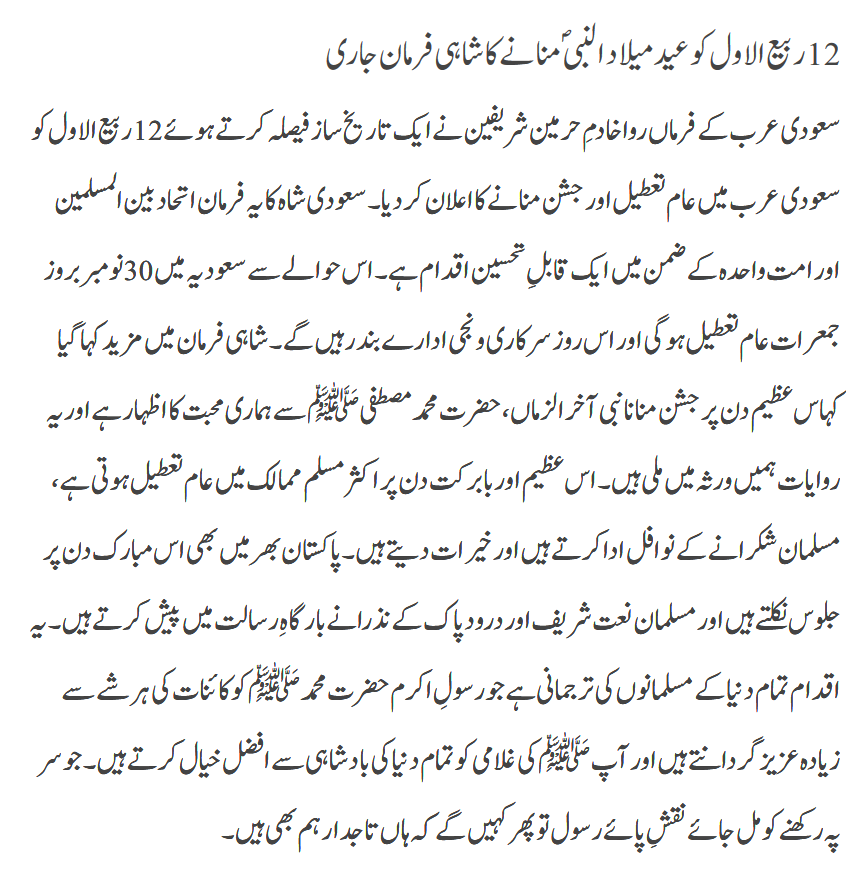 12 ربیع الاول کو عید میلاد النبیؐ منانے کا شاہی فرمان جاری

سعودی عرب کے فرماں روا خادمِ حرمین شریفین نے ایک تاریخ ساز فیصلہ کرتے ہوئے 12 ربیع الاول کو سعودی عرب میں عام تعطیل اور جشن منانے کا اعلان کر دیا۔ سعودی شاہ کا یہ فرمان اتحاد بین المسلمین اور امت واحدہ کے ضمن میں ایک قابلِ تحسین اقدام ہے۔ اس حوالے سے سعودیہ میں 30 نومبر بروز جمعرات عام تعطیل ہو گی اور اس روز سرکاری و نجی ادارے بند رہیں گے۔ شاہی فرمان میں مزید کہا گیا کہ اس عظیم دن پر جشن منانا نبی آخر الزماں، حضرت محمد مصطفی ﷺ سے ہماری محبت کا اظہار ہے اور یہ روایات ہمیں ورثہ میں ملی ہیں۔ اس عظیم اور بابرکت دن پر اکثر مسلم ممالک میں عام تعطیل ہوتی ہے، مسلمان شکرانے کے نوافل ادا کرتے ہیں اور خیرات دیتے ہیں۔ پاکستان بھر میں بھی اس مبارک دن پر جلوس نکلتے ہیں اور مسلمان نعت شریف اور درود پاک کے نذرانے بارگاہِ رسالت میں پیش کرتے ہیں۔ یہ اقدام تمام دنیا کے مسلمانوں کی ترجمانی ہے جو رسولِ اکرم حضرت محمد ﷺ کو کائنات کی ہر شے سے زیادہ عزیز گردانتے ہیں اور آپ ﷺ کی غلامی کو تمام دنیا کی بادشاہی سے افضل خیال کرتے ہیں۔ جو سر پہ رکھنے کو مل جائے نقشِ پائے رسول تو پھر کہیں گے کہ ہاں تاجدار ہم بھی ہیں۔